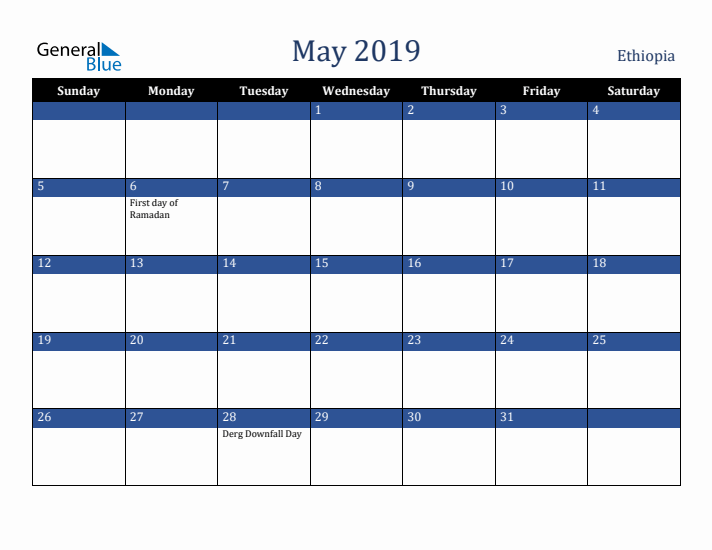 General Blue

May 2019

Ethiopia

| Sunday | Monday | Tuesday | Wednesday | Thursday | Friday | Saturday |
|---|---|---|---|---|---|---|
| | | | 1 | 2 | 3 | 4 |
| 5 | 6 First day of Ramadan | 7 | 8 | 9 | 10 | 11 |
| 12 | 13 | 14 | 15 | 16 | 17 | 18 |
| 19 | 20 | 21 | 22 | 23 | 24 | 25 |
| 26 | 27 | 28 Derg Downfall Day | 29 | 30 | 31 | |